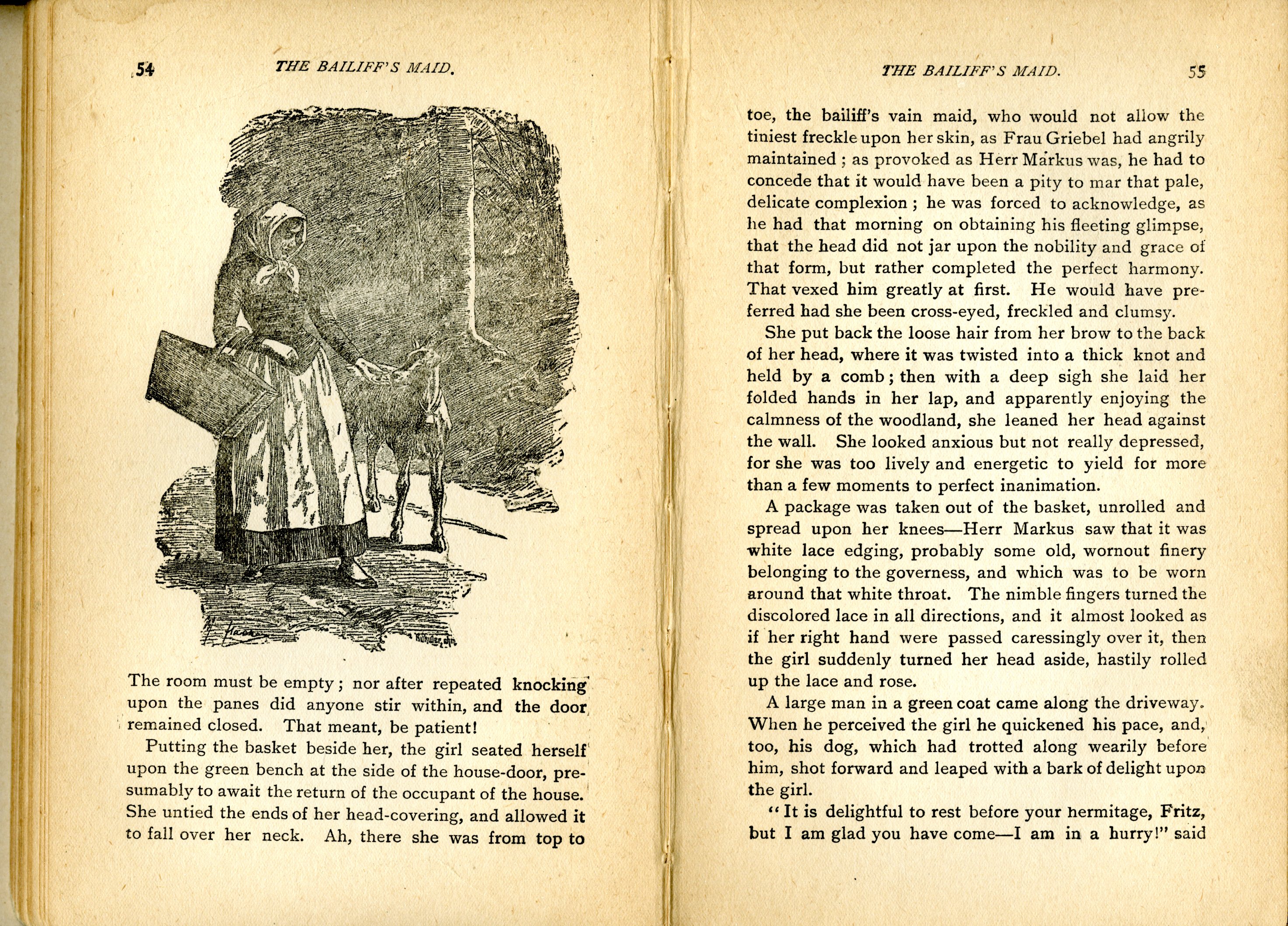 54 THE BAILIFF'S MAID.

The room must be empty; nor after repeated knocking upon the panes did anyone stir within, and the door remained closed. That meant, be patient!

Putting the basket beside her, the girl seated herself upon the green bench at the side of the house-door, presumably to await the return of the occupant of the house. She untied the ends of her head-covering, and allowed it to fall over her neck. Ah, there she was from top to

THE BAILIFF'S MAID. 55

toe, the bailiff's vain maid, who would not allow the tiniest freckle upon her skin, as Frau Griebel had angrily maintained; as provoked as Herr Markus was, he had to concede that it would have been a pity to mar that pale, delicate complexion; he was forced to acknowledge, as he had that morning on obtaining his fleeting glimpse, that the head did not jar upon the nobility and grace of that form, but rather completed the perfect harmony. That vexed him greatly at first. He would have preferred had she been cross-eyed, freckled and clumsy.

She put back the loose hair from her brow to the back of her head, where it was twisted into a thick knot and held by a comb; then with a deep sigh she laid her folded hands in her lap, and apparently enjoying the calmness of the woodland, she leaned her head against the wall. She looked anxious but not really depressed, for she was too lively and energetic to yield for more than a few moments to perfect inanimation.

A package was taken out of the basket, unrolled and spread upon her knees—Herr Markus saw that it was white lace edging, probably some old, wornout finery belonging to the governess, and which was to be worn around that white throat. The nimble fingers turned the discolored lace in all directions, and it almost looked as if her right hand were passed caressingly over it, then the girl suddenly turned her head aside, hastily rolled up the lace and rose.

A large man in a green coat came along the driveway. When he perceived the girl he quickened his pace, and, too, his dog, which had trotted along wearily before him, shot forward and leaped with a bark of delight upon the girl.

"It is delightful to rest before your hermitage, Fritz, but I am glad you have come—I am in a hurry!" said